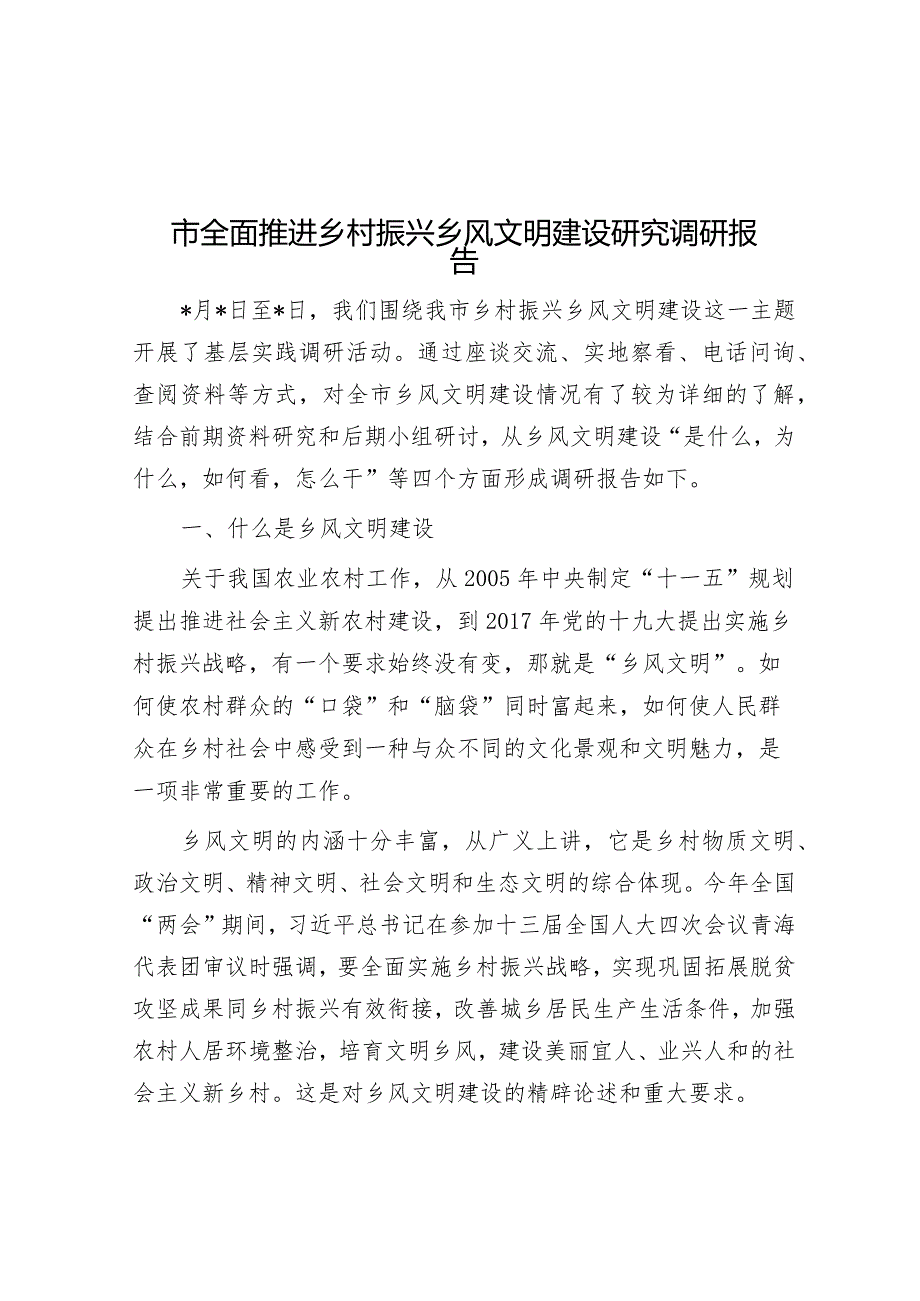 市全面推进乡村振兴乡风文明建设研究调研报告

*月*日至*日，我们围绕我市乡村振兴乡风文明建设这一主题开展了基层实践调研活动。通过座谈交流、实地察看、电话问询、查阅资料等方式，对全市乡风文明建设情况有了较为详细的了解，结合前期资料研究和后期小组研讨，从乡风文明建设“是什么，为什么，如何看，怎么干”等四个方面形成调研报告如下。

一、什么是乡风文明建设

关于我国农业农村工作，从2005年中央制定“十一五”规划提出推进社会主义新农村建设，到2017年党的十九大提出实施乡村振兴战略，有一个要求始终没有变，那就是“乡风文明”。如何使农村群众的“口袋”和“脑袋”同时富起来，如何使人民群众在乡村社会中感受到一种与众不同的文化景观和文明魅力，是一项非常重要的工作。

乡风文明的内涵十分丰富，从广义上讲，它是乡村物质文明、政治文明、精神文明、社会文明和生态文明的综合体现。今年全国“两会”期间，习近平总书记在参加十三届全国人大四次会议青海代表团审议时强调，要全面实施乡村振兴战略，实现巩固拓展脱贫攻坚成果同乡村振兴有效衔接，改善城乡居民生产生活条件，加强农村人居环境整治，培育文明乡风，建设美丽宜人、业兴人和的社会主义新乡村。这是对乡风文明建设的精辟论述和重大要求。